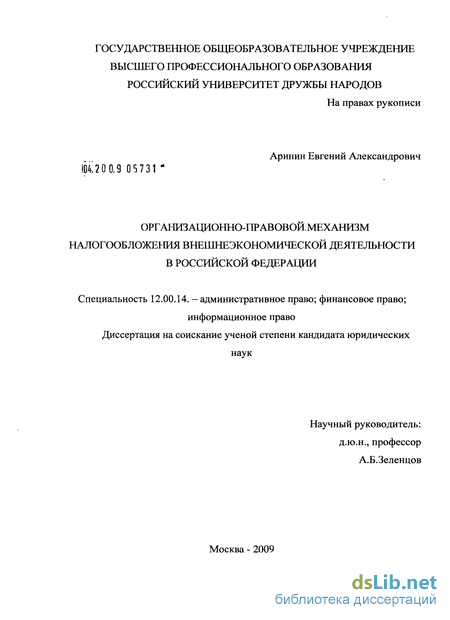 ГОСУДАРСТВЕННОЕ ОБЩЕОБРАЗОВАТЕЛЬНОЕ УЧРЕЖДЕНИЕ
ВЫСШЕГО ПРОФЕССИОНАЛЬНОГО ОБРАЗОВАНИЯ
РОССИЙСКИЙ УНИВЕРСИТЕТ ДРУЖБЫ НАРОДОВ

На правах рукописи

Аринин Евгений Александрович

04.2009 05731

ОРГАНИЗАЦИОННО-ПРАВОВОЙ МЕХАНИЗМ НАЛОГООБЛОЖЕНИЯ ВНЕШНЕЭКОНОМИЧЕСКОЙ ДЕЯТЕЛЬНОСТИ В РОССИЙСКОЙ ФЕДЕРАЦИИ

Специальность 12.00.14. – административное право; финансовое право; информационное право

Диссертация на соискание ученой степени кандидата юридических наук

Научный руководитель:
д.ю.н., профессор
А.Б.Зеленцов

Москва - 2009

dsLib.net
библиотека диссертаций